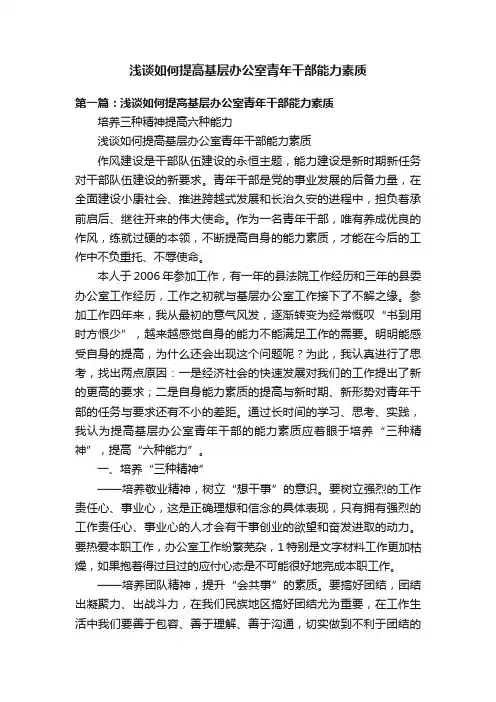 浅谈如何提高基层办公室青年干部能力素质

第一篇：浅谈如何提高基层办公室青年干部能力素质

培养三种精神提高六种能力

浅谈如何提高基层办公室青年干部能力素质

作风建设是干部队伍建设的永恒主题，能力建设是新时期新任务对干部队伍建设的新要求。青年干部是党的事业发展的后备力量，在全面建设小康社会、推进跨越式发展和长治久安的进程中，担负着承前启后、继往开来的伟大使命。作为一名青年干部，唯有养成优良的作风，练就过硬的本领，不断提高自身的能力素质，才能在今后的工作中不负重托、不辱使命。

本人于2006年参加工作，有一年的县法院工作经历和三年的县委办公室工作经历，工作之初就与基层办公室工作接下了不解之缘。参加工作四年来，我从最初的意气风发，逐渐转变为经常慨叹“书到用时方恨少”，越来越感觉自身的能力不能满足工作的需要。明明能感受自身的提高，为什么还会出现这个问题呢？为此，我认真进行了思考，找出两点原因：一是经济社会的快速发展对我们的工作提出了新的更高的要求；二是自身能力素质的提高与新时期、新形势对青年干部的任务与要求还有不小的差距。通过长时间的学习、思考、实践，我认为提高基层办公室青年干部的能力素质应着眼于培养“三种精神”，提高“六种能力”。

一、培养“三种精神”

——培养敬业精神，树立“想干事”的意识。要树立强烈的工作责任心、事业心，这是正确理想和信念的具体表现，只有拥有强烈的工作责任心、事业心的人才会有干事创业的欲望和奋发进取的动力。要热爱本职工作，办公室工作纷繁芜杂，1特别是文字材料工作更加枯燥，如果抱着得过且过的应付心态是不可能很好地完成本职工作。

——培养团队精神，提升“会共事”的素质。要搞好团结，团结出凝聚力、出战斗力，在我们民族地区搞好团结尤为重要，在工作生活中我们要善于包容、善于理解、善于沟通，切实做到不利于团结的